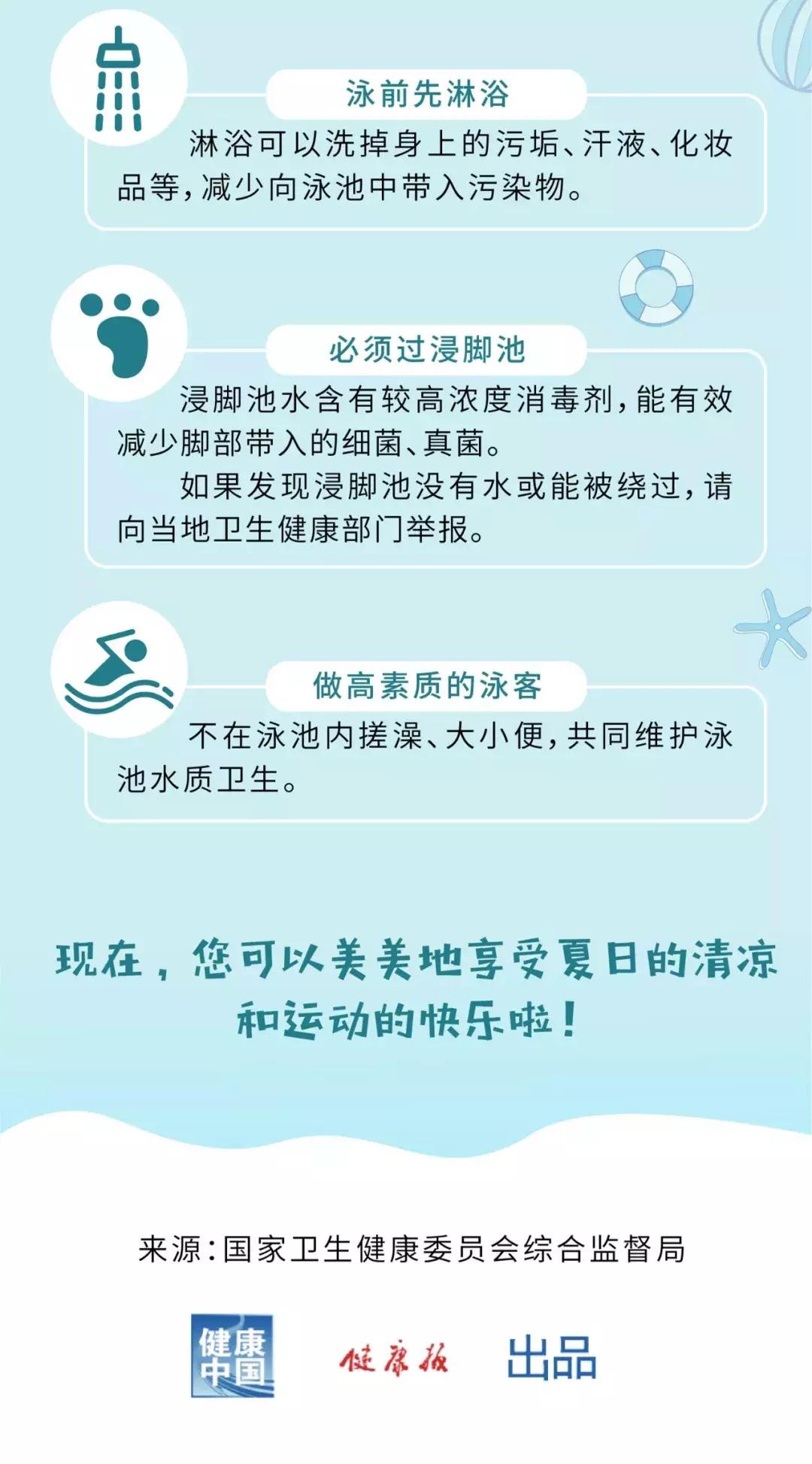 泳前先淋浴

淋浴可以洗掉身上的污垢、汗液、化妆品等，减少向泳池中带入污染物。

必须过浸脚池

浸脚池水含有较高浓度消毒剂，能有效减少脚部带入的细菌、真菌。

如果发现浸脚池没有水或能被绕过，请向当地卫生健康部门举报。

做高素质的泳客

不在泳池内搓澡、大小便，共同维护泳池水质卫生。

现在，您可以美美地享受夏日的清凉和运动的快乐啦！

来源：国家卫生健康委员会综合监督局

健康中国 健康报 出品